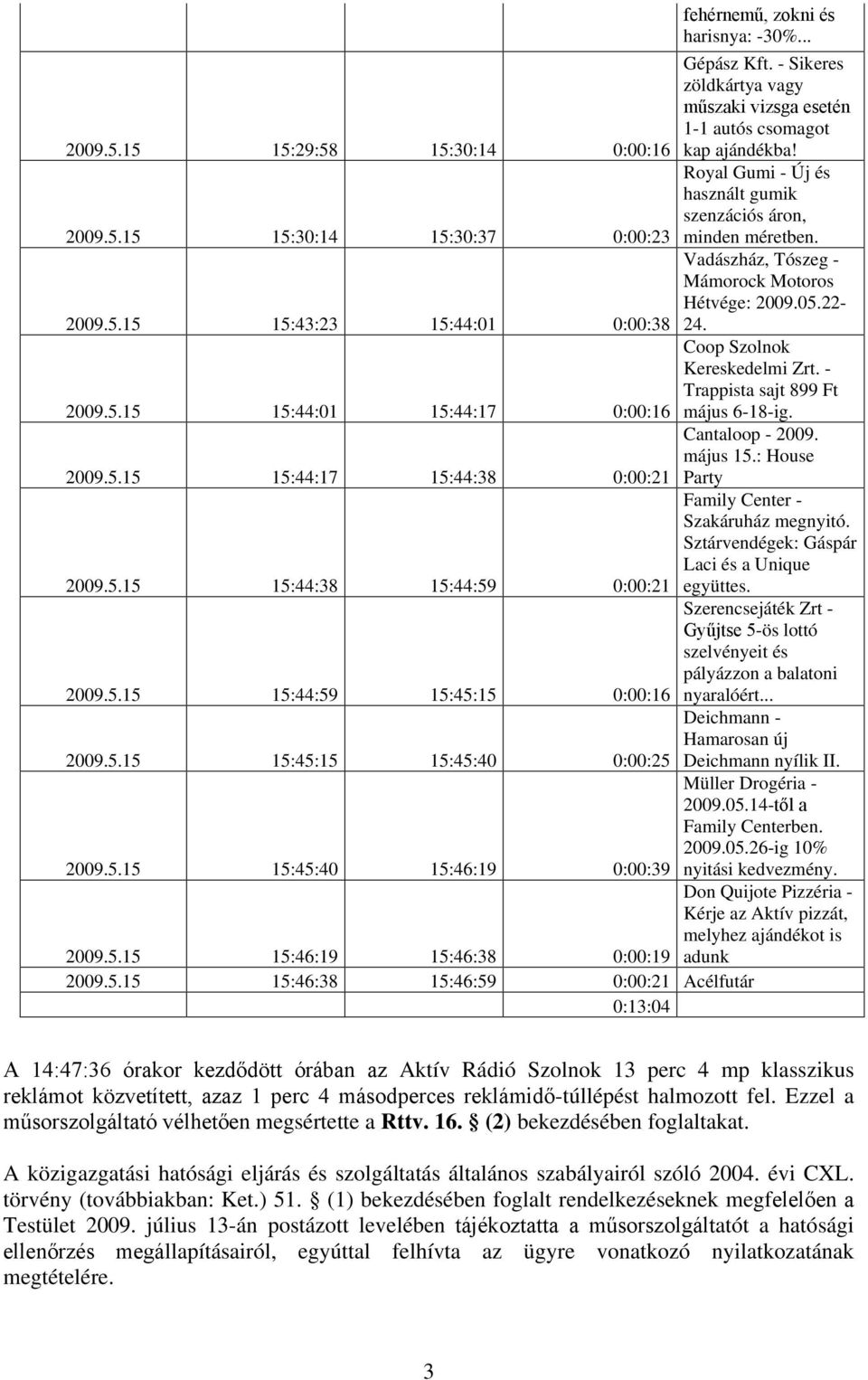 |  |  |  |  | fehérnemű, zokni és harisnya: -30%... |
|---|---|---|---|---|
| 2009.5.15 | 15:29:58 | 15:30:14 | 0:00:16 | Gépász Kft. - Sikeres zöldkártya vagy műszaki vizsga esetén 1-1 autós csomagot kap ajándékba! |
| 2009.5.15 | 15:30:14 | 15:30:37 | 0:00:23 | Royal Gumi - Új és használt gumik szenzációs áron, minden méretben. |
| 2009.5.15 | 15:43:23 | 15:44:01 | 0:00:38 | Vadászház, Tószeg - Mámorock Motoros Hétvége: 2009.05.22-24. |
| 2009.5.15 | 15:44:01 | 15:44:17 | 0:00:16 | Coop Szolnok Kereskedelmi Zrt. - Trappista sajt 899 Ft május 6-18-ig. |
| 2009.5.15 | 15:44:17 | 15:44:38 | 0:00:21 | Cantaloop - 2009. május 15.: House Party |
| 2009.5.15 | 15:44:38 | 15:44:59 | 0:00:21 | Family Center - Szakáruház megnyitó. Sztárvendégek: Gáspár Laci és a Unique együttes. |
| 2009.5.15 | 15:44:59 | 15:45:15 | 0:00:16 | Szerencsejáték Zrt - Gyűjtse 5-ös lottó szelvényeit és pályázzon a balatoni nyaralóért... |
| 2009.5.15 | 15:45:15 | 15:45:40 | 0:00:25 | Deichmann - Hamarosan új Deichmann nyílik II. |
| 2009.5.15 | 15:45:40 | 15:46:19 | 0:00:39 | Müller Drogéria - 2009.05.14-től a Family Centerben. 2009.05.26-ig 10% nyitási kedvezmény. |
| 2009.5.15 | 15:46:19 | 15:46:38 | 0:00:19 | Don Quijote Pizzéria - Kérje az Aktív pizzát, melyhez ajándékot is adunk |
| 2009.5.15 | 15:46:38 | 15:46:59 | 0:00:21 | Acélfutár |
|  |  |  | 0:13:04 |  |

A 14:47:36 órakor kezdődött órában az Aktív Rádió Szolnok 13 perc 4 mp klasszikus reklámot közvetített, azaz 1 perc 4 másodperces reklámidő-túllépést halmozott fel. Ezzel a műsorszolgáltató vélhetően megsértette a Rttv. 16. § (2) bekezdésében foglaltakat.

A közigazgatási hatósági eljárás és szolgáltatás általános szabályairól szóló 2004. évi CXL. törvény (továbbiakban: Ket.) 51. § (1) bekezdésében foglalt rendelkezéseknek megfelelően a Testület 2009. július 13-án postázott levelében tájékoztatta a műsorszolgáltatót a hatósági ellenőrzés megállapításairól, egyúttal felhívta az ügyre vonatkozó nyilatkozatának megtételére.

3